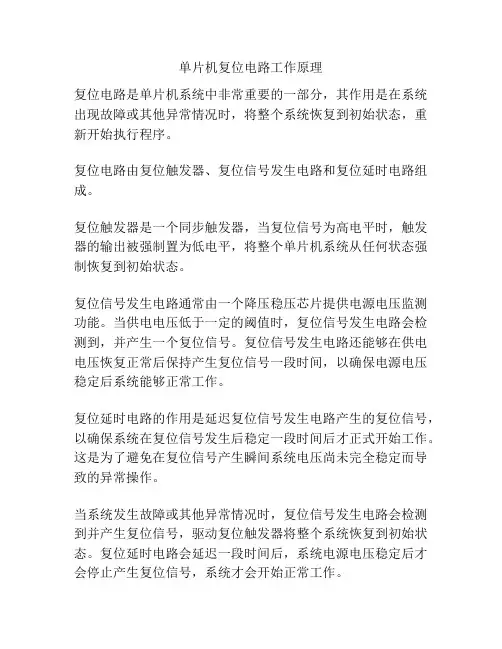 单片机复位电路工作原理

复位电路是单片机系统中非常重要的一部分，其作用是在系统出现故障或其他异常情况时，将整个系统恢复到初始状态，重新开始执行程序。

复位电路由复位触发器、复位信号发生电路和复位延时电路组成。

复位触发器是一个同步触发器，当复位信号为高电平时，触发器的输出被强制置为低电平，将整个单片机系统从任何状态强制恢复到初始状态。

复位信号发生电路通常由一个降压稳压芯片提供电源电压监测功能。当供电电压低于一定的阈值时，复位信号发生电路会检测到，并产生一个复位信号。复位信号发生电路还能够在供电电压恢复正常后保持产生复位信号一段时间，以确保电源电压稳定后系统能够正常工作。

复位延时电路的作用是延迟复位信号发生电路产生的复位信号，以确保系统在复位信号发生后稳定一段时间后才正式开始工作。这是为了避免在复位信号产生瞬间系统电压尚未完全稳定而导致的异常操作。

当系统发生故障或其他异常情况时，复位信号发生电路会检测到并产生复位信号，驱动复位触发器将整个系统恢复到初始状态。复位延时电路会延迟一段时间后，系统电源电压稳定后才会停止产生复位信号，系统才会开始正常工作。